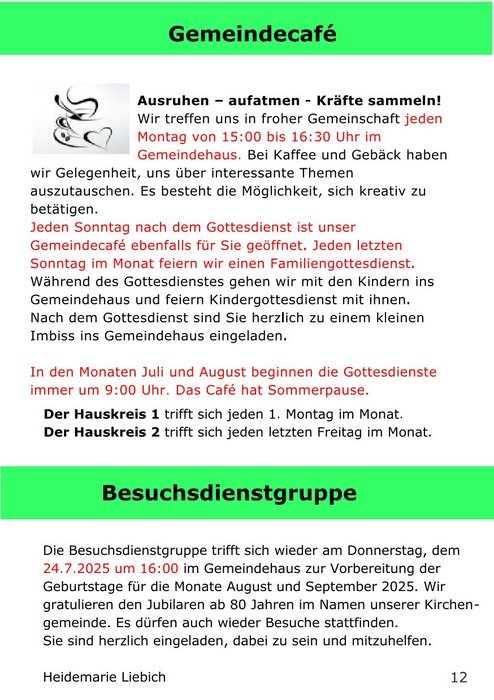 Gemeindecafé

Ausruhen – aufatmen - Kräfte sammeln!
Wir treffen uns in froher Gemeinschaft jeden Montag von 15:00 bis 16:30 Uhr im Gemeindehaus. Bei Kaffee und Gebäck haben wir Gelegenheit, uns über interessante Themen auszutauschen. Es besteht die Möglichkeit, sich kreativ zu betätigen.
Jeden Sonntag nach dem Gottesdienst ist unser Gemeindecafé ebenfalls für Sie geöffnet. Jeden letzten Sonntag im Monat feiern wir einen Familiengottesdienst. Während des Gottesdienstes gehen wir mit den Kindern ins Gemeindehaus und feiern Kindergottesdienst mit ihnen. Nach dem Gottesdienst sind Sie herzlich zu einem kleinen Imbiss ins Gemeindehaus eingeladen.

In den Monaten Juli und August beginnen die Gottesdienste immer um 9:00 Uhr. Das Café hat Sommerpause.

Der Hauskreis 1 trifft sich jeden 1. Montag im Monat.
Der Hauskreis 2 trifft sich jeden letzten Freitag im Monat.

Besuchsdienstgruppe

Die Besuchsdienstgruppe trifft sich wieder am Donnerstag, dem 24.7.2025 um 16:00 im Gemeindehaus zur Vorbereitung der Geburtstage für die Monate August und September 2025. Wir gratulieren den Jubilaren ab 80 Jahren im Namen unserer Kirchengemeinde. Es dürfen auch wieder Besuche stattfinden.
Sie sind herzlich eingeladen, dabei zu sein und mitzuhelfen.

Heidemarie Liebich 12